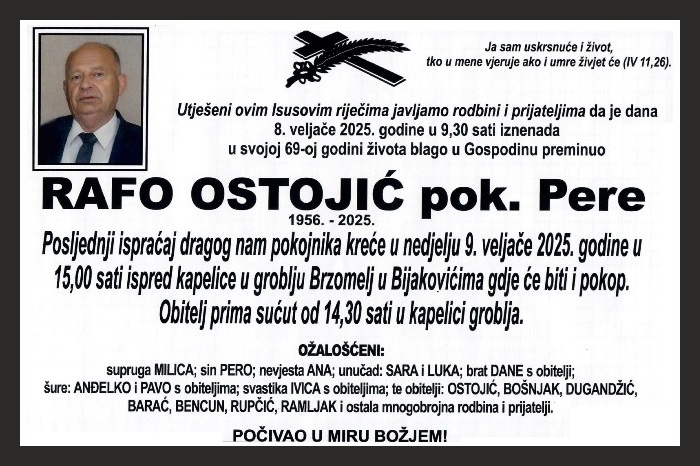 Ja sam uskrsnuće i život, tko u mene vjeruje ako i umre živjet će (IV 11,26).

Utješeni ovim Isusovim riječima javljamo rodbini i prijateljima da je dana 8. veljače 2025. godine u 9,30 sati iznenada u svojoj 69-oj godini života blago u Gospodinu preminuo

RAFO OSTOJIĆ pok. Pere

1956. - 2025.

Posljednji ispraćaj dragog nam pokojnika kreće u nedjelju 9. veljače 2025. godine u 15,00 sati ispred kapelice u groblju Brzomelj u Bijakovićima gdje će biti i pokop. Obitelj prima sućut od 14,30 sati u kapelici groblja.

OŽALOŠĆENI:

supruga MILICA; sin PERO; nevjesta ANA; unučad: SARA i LUKA; brat DANE s obitelji; šure: ANĐELKO i PAVO s obiteljima; svastika IVICA s obiteljima; te obitelji: OSTOJIĆ, BOŠNJAK, DUGANDŽIĆ, BARAĆ, BENCUN, RUPČIĆ, RAMLJAK i ostala mnogobrojna rodbina i prijatelji.

POČIVAO U MIRU BOŽJEM!